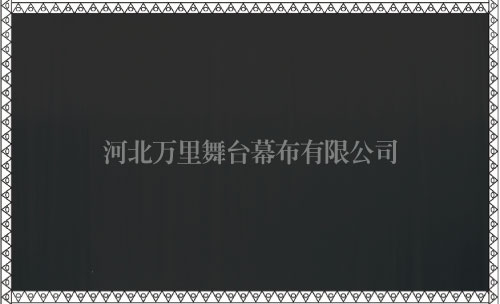 河北万里舞台幕布有限公司